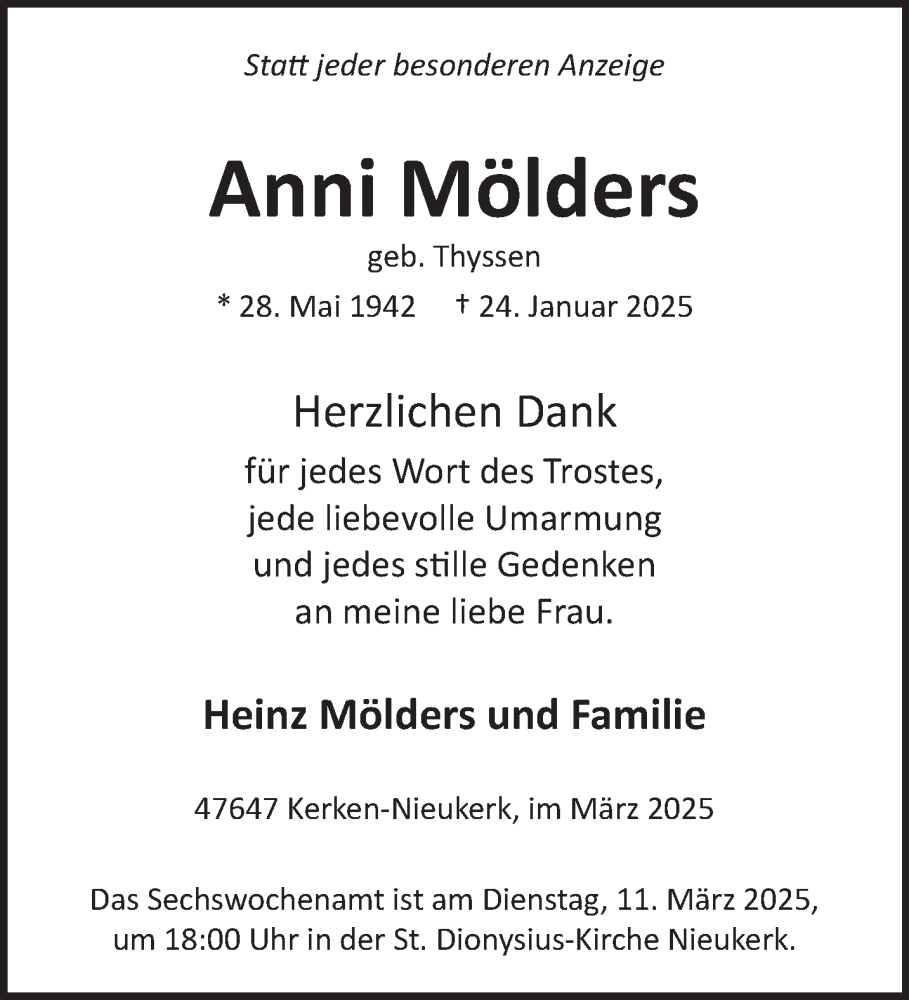 Statt jeder besonderen Anzeige

Anni Mölders

geb. Thyssen

* 28. Mai 1942 † 24. Januar 2025

Herzlichen Dank

für jedes Wort des Trostes, jede liebevolle Umarmung und jedes stille Gedenken an meine liebe Frau.

Heinz Mölders und Familie

47647 Kerken-Nieukerk, im März 2025

Das Sechswochenamt ist am Dienstag, 11. März 2025, um 18:00 Uhr in der St. Dionysius-Kirche Nieukerk.